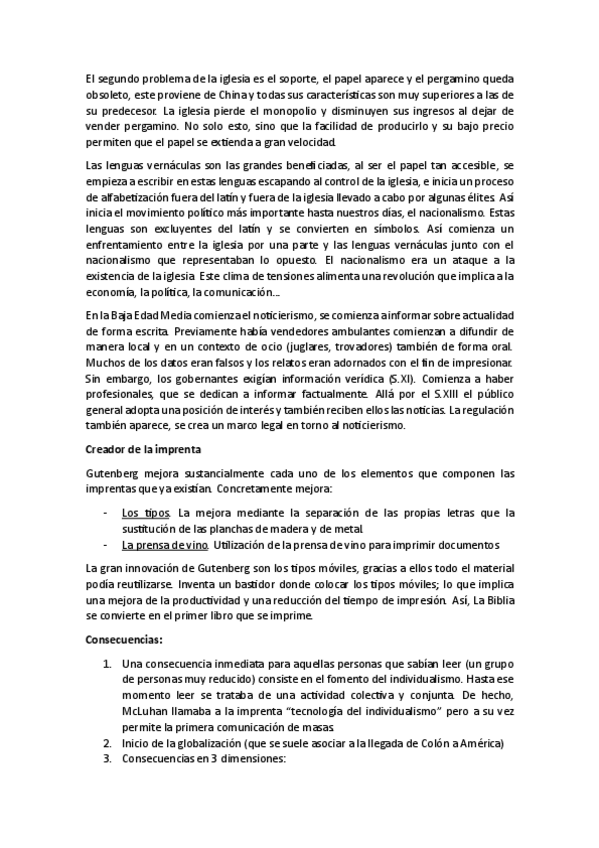 El segundo problema de la iglesia es el soporte, el papel aparece y el pergamino queda obsoleto, este proviene de China y todas sus características son muy superiores a las de su predecesor. La iglesia pierde el monopolio y disminuyen sus ingresos al dejar de vender pergamino. No solo esto, sino que la facilidad de producirlo y su bajo precio permiten que el papel se extienda a gran velocidad.

Las lenguas vernáculas son las grandes beneficiadas, al ser el papel tan accesible, se empieza a escribir en estas lenguas escapando al control de la iglesia, e inicia un proceso de alfabetización fuera del latín y fuera de la iglesia llevado a cabo por algunas élites. Así inicia el movimiento político más importante hasta nuestros días, el nacionalismo. Estas lenguas son excluyentes del latín y se convierten en símbolos. Así comienza un enfrentamiento entre la iglesia por una parte y las lenguas vernáculas junto con el nacionalismo que representaban lo opuesto. El nacionalismo era un ataque a la existencia de la iglesia. Este clima de tensiones alimenta una revolución que implica a la economía, la política, la comunicación…

En la Baja Edad Media comienza el noticierismo, se comienza a informar sobre actualidad de forma escrita. Previamente había vendedores ambulantes comienzan a difundir de manera local y en un contexto de ocio (juglares, trovadores) también de forma oral. Muchos de los datos eran falsos y los relatos eran adornados con el fin de impresionar. Sin embargo, los gobernantes exigían información verídica (S.XI). Comienza a haber profesionales, que se dedican a informar factualmente. Allá por el S.XIII el público general adopta una posición de interés y también reciben ellos las noticias. La regulación también aparece, se crea un marco legal en torno al noticierismo.

Creador de la imprenta

Gutenberg mejora sustancialmente cada uno de los elementos que componen las imprentas que ya existían. Concretamente mejora:

- Los tipos. La mejora mediante la separación de las propias letras que la sustitución de las planchas de madera y de metal.
- La prensa de vino. Utilización de la prensa de vino para imprimir documentos

La gran innovación de Gutenberg son los tipos móviles, gracias a ellos todo el material podía reutilizarse. Inventa un bastidor donde colocar los tipos móviles; lo que implica una mejora de la productividad y una reducción del tiempo de impresión. Así, La Biblia se convierte en el primer libro que se imprime.

Consecuencias:

1. Una consecuencia inmediata para aquellas personas que sabían leer (un grupo de personas muy reducido) consiste en el fomento del individualismo. Hasta ese momento leer se trataba de una actividad colectiva y conjunta. De hecho, McLuhan llamaba a la imprenta “tecnología del individualismo” pero a su vez permite la primera comunicación de masas.
2. Inicio de la globalización (que se suele asociar a la llegada de Colón a América)
3. Consecuencias en 3 dimensiones: